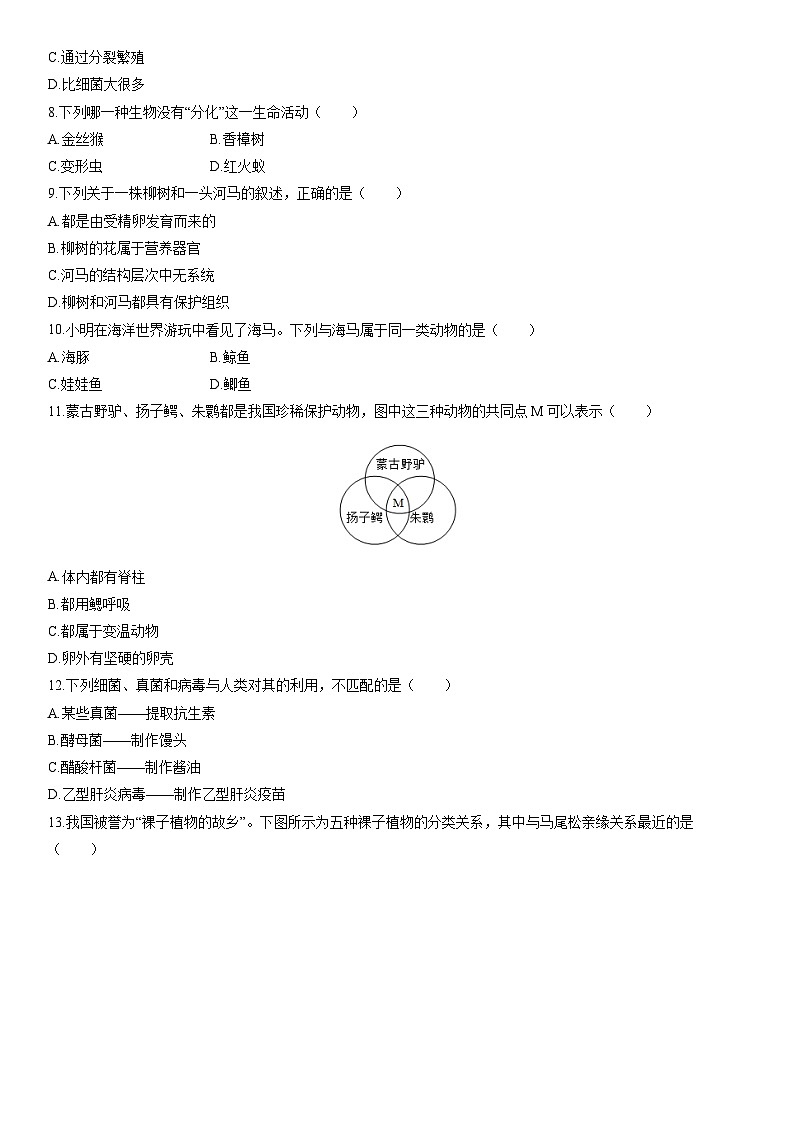 C.通过分裂繁殖
D.比细菌大很多
8.下列哪一种生物没有“分化”这一生命活动（　　）
A.金丝猴　　B.香樟树
C.变形虫　　D.红火蚁
9.下列关于一株柳树和一头河马的叙述，正确的是（　　）
A.都是由受精卵发育而来的
B.柳树的花属于营养器官
C.河马的结构层次中无系统
D.柳树和河马都具有保护组织
10.小明在海洋世界游玩中看见了海马。下列与海马属于同一类动物的是（　　）
A.海豚　　B.鲸鱼
C.娃娃鱼　　D.鲫鱼
11.蒙古野驴、扬子鳄、朱鹮都是我国珍稀保护动物，图中这三种动物的共同点 M 可以表示（　　）

蒙古野驴
M
扬子鳄
朱鹮

A.体内都有脊柱
B.都用鳃呼吸
C.都属于变温动物
D.卵外有坚硬的卵壳
12.下列细菌、真菌和病毒与人类对其的利用，不匹配的是（　　）
A.某些真菌——提取抗生素
B.酵母菌——制作馒头
C.醋酸杆菌——制作酱油
D.乙型肝炎病毒——制作乙型肝炎疫苗
13.我国被誉为“裸子植物的故乡”。下图所示为五种裸子植物的分类关系，其中与马尾松亲缘关系最近的是（　　）